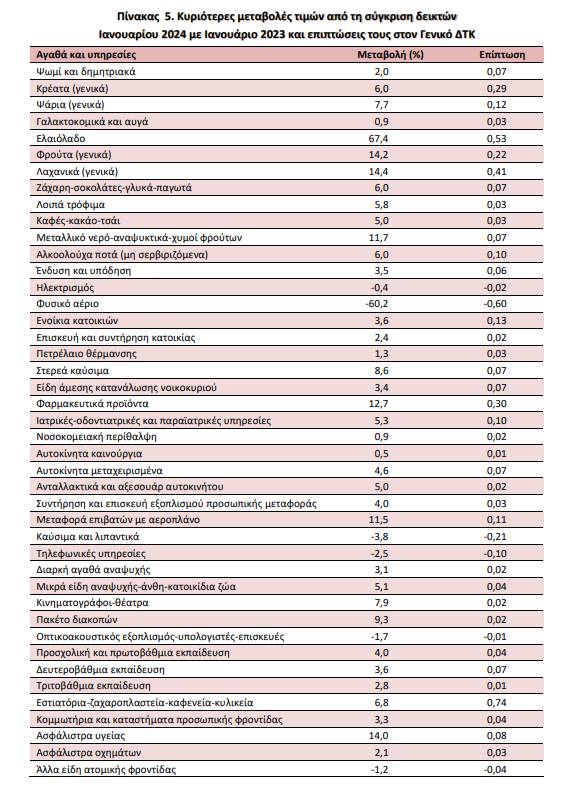 Πίνακας 5. Κυριότερες μεταβολές τιμών από τη σύγκριση δεικτών Ιανουαρίου 2024 με Ιανουάριο 2023 και επιπτώσεις τους στον Γενικό ΔΤΚ

| Αγαθά και υπηρεσίες | Μεταβολή (%) | Επίπτωση |
|---|---|---|
| Ψωμί και δημητριακά | 2,0 | 0,07 |
| Κρέατα (γενικά) | 6,0 | 0,29 |
| Ψάρια (γενικά) | 7,7 | 0,12 |
| Γαλακτοκομικά και αυγά | 0,9 | 0,03 |
| Ελαιόλαδο | 67,4 | 0,53 |
| Φρούτα (γενικά) | 14,2 | 0,22 |
| Λαχανικά (γενικά) | 14,4 | 0,41 |
| Ζάχαρη-σοκολάτες-γλυκά-παγωτά | 6,0 | 0,07 |
| Λοιπά τρόφιμα | 5,8 | 0,03 |
| Καφές-κακάο-τσάι | 5,0 | 0,03 |
| Μεταλλικό νερό-αναψυκτικά-χυμοί φρούτων | 11,7 | 0,07 |
| Αλκοολούχα ποτά (μη σερβιριζόμενα) | 6,0 | 0,10 |
| Ένδυση και υπόδηση | 3,5 | 0,06 |
| Ηλεκτρισμός | -0,4 | -0,02 |
| Φυσικό αέριο | -60,2 | -0,60 |
| Ενοίκια κατοικιών | 3,6 | 0,13 |
| Επισκευή και συντήρηση κατοικίας | 2,4 | 0,02 |
| Πετρέλαιο θέρμανσης | 1,3 | 0,03 |
| Στερεά καύσιμα | 8,6 | 0,07 |
| Είδη άμεσης κατανάλωσης νοικοκυριού | 3,4 | 0,07 |
| Φαρμακευτικά προϊόντα | 12,7 | 0,30 |
| Ιατρικές-οδοντιατρικές και παραϊατρικές υπηρεσίες | 5,3 | 0,10 |
| Νοσοκομειακή περίθαλψη | 0,9 | 0,02 |
| Αυτοκίνητα καινούργια | 0,5 | 0,01 |
| Αυτοκίνητα μεταχειρισμένα | 4,6 | 0,07 |
| Ανταλλακτικά και αξεσουάρ αυτοκινήτου | 5,0 | 0,02 |
| Συντήρηση και επισκευή εξοπλισμού προσωπικής μεταφοράς | 4,0 | 0,03 |
| Μεταφορά επιβατών με αεροπλάνο | 11,5 | 0,11 |
| Καύσιμα και λιπαντικά | -3,8 | -0,21 |
| Τηλεφωνικές υπηρεσίες | -2,5 | -0,10 |
| Διαρκή αγαθά αναψυχής | 3,1 | 0,02 |
| Μικρά είδη αναψυχής-άνθη-κατοικίδια ζώα | 5,1 | 0,04 |
| Κινηματογράφοι-θέατρα | 7,9 | 0,02 |
| Πακέτο διακοπών | 9,3 | 0,02 |
| Οπτικοακουστικός εξοπλισμός-υπολογιστές-επισκευές | -1,7 | -0,01 |
| Προσχολική και πρωτοβάθμια εκπαίδευση | 4,0 | 0,04 |
| Δευτεροβάθμια εκπαίδευση | 3,6 | 0,07 |
| Τριτοβάθμια εκπαίδευση | 2,8 | 0,01 |
| Εστιατόρια-ζαχαροπλαστεία-καφενεία-κυλικεία | 6,8 | 0,74 |
| Κομμωτήρια και καταστήματα προσωπικής φροντίδας | 3,3 | 0,04 |
| Ασφάλιστρα υγείας | 14,0 | 0,08 |
| Ασφάλιστρα οχημάτων | 2,1 | 0,03 |
| Άλλα είδη ατομικής φροντίδας | -1,2 | -0,04 |